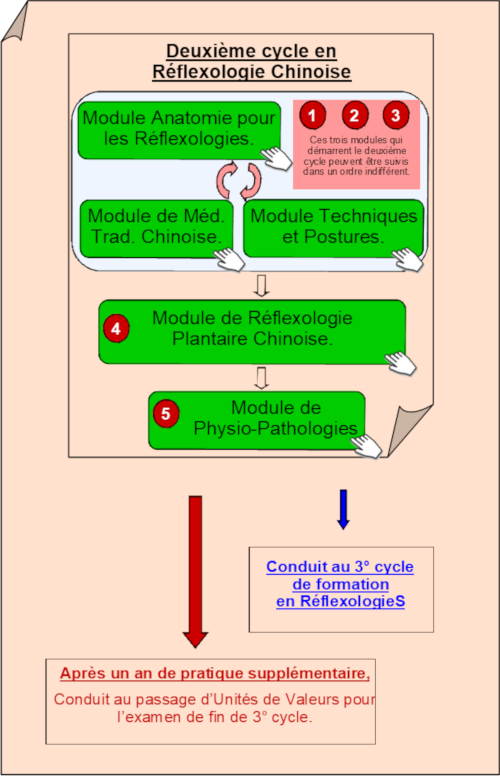 Deuxième cycle en Réflexologie Chinoise

Module Anatomie pour les Réflexologies.

1 2 3

Ces trois modules qui démarrent le deuxième cycle peuvent être suivis dans un ordre indifférent.

Module de Méd. Trad. Chinoise.

Module Techniques et Postures.

4 Module de Réflexologie Plantaire Chinoise.

5 Module de Physio-Pathologies

Conduit au 3° cycle de formation en RéflexologieS

Après un an de pratique supplémentaire,

Conduit au passage d'Unités de Valeurs pour l'examen de fin de 3° cycle.